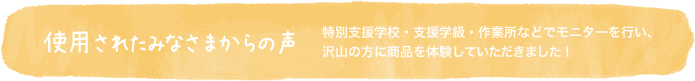 使用されたみなさまからの声

特別支援学校・支援学級・作業所などでモニターを行い、沢山の方に商品を体験していただきました！